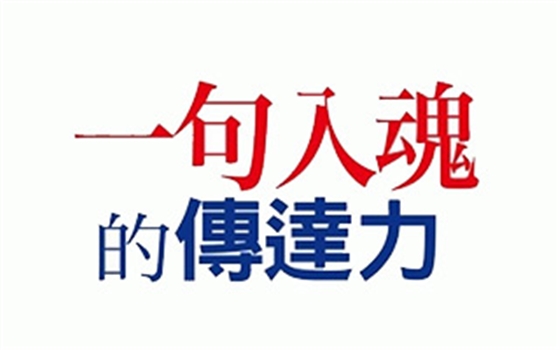 一句入魂
的傳達力